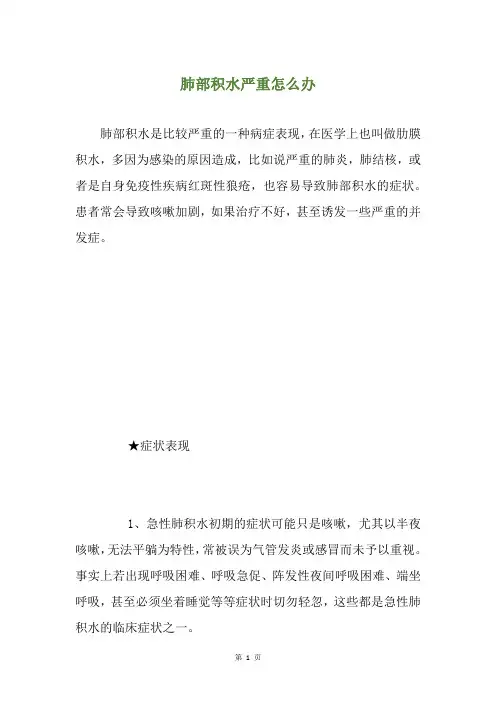 肺部积水严重怎么办

肺部积水是比较严重的一种病症表现，在医学上也叫做肋膜积水，多因为感染的原因造成，比如说严重的肺炎，肺结核，或者是自身免疫性疾病红斑性狼疮，也容易导致肺部积水的症状。患者常会导致咳嗽加剧，如果治疗不好，甚至诱发一些严重的并发症。

★症状表现

1、急性肺积水初期的症状可能只是咳嗽，尤其以半夜咳嗽，无法平躺为特性，常被误为气管发炎或感冒而未予以重视。事实上若出现呼吸困难、呼吸急促、阵发性夜间呼吸困难、端坐呼吸，甚至必须坐着睡觉等等症状时切勿轻忽，这些都是急性肺积水的临床症状之一。

第 1 页